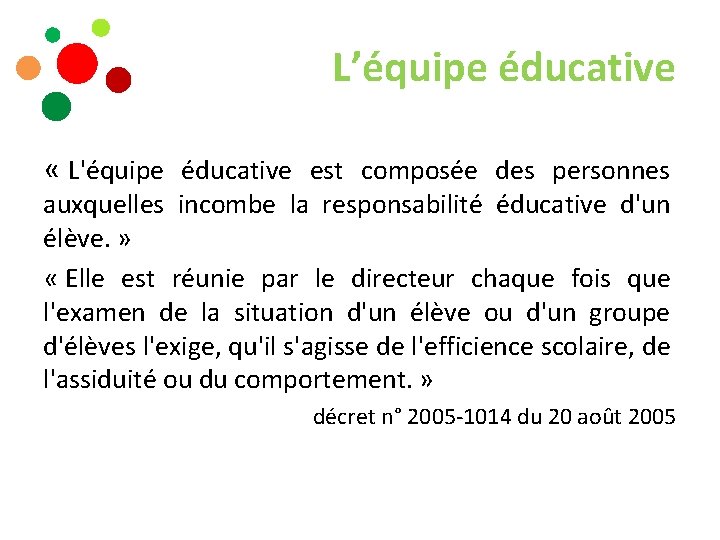 L’équipe éducative

« L'équipe éducative est composée des personnes auxquelles incombe la responsabilité éducative d'un élève. »

« Elle est réunie par le directeur chaque fois que l'examen de la situation d'un élève ou d'un groupe d'élèves l'exige, qu'il s'agisse de l'efficience scolaire, de l'assiduité ou du comportement. »

décret n° 2005-1014 du 20 août 2005